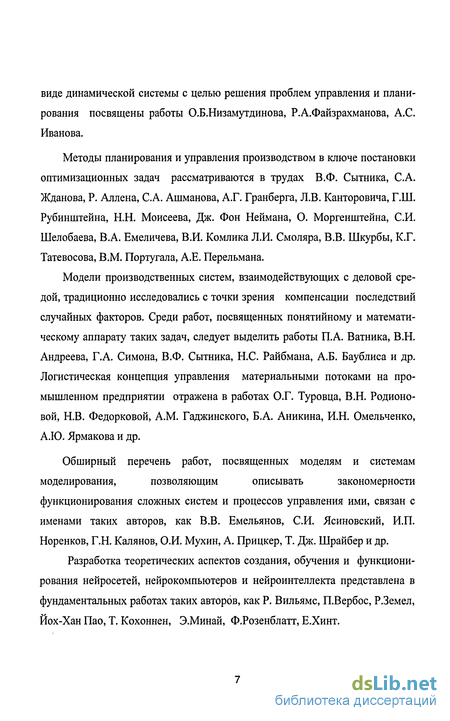 виде динамической системы с целью решения проблем управления и планирования посвящены работы О.Б.Низамутдинова, Р.А.Файзрахманова, А.С. Иванова.

Методы планирования и управления производством в ключе постановки оптимизационных задач рассматриваются в трудах В.Ф. Сытника, С.А. Жданова, Р. Аллена, С.А. Ашманова, А.Г. Гранберга, Л.В. Канторовича, Г.Ш. Рубинштейна, Н.Н. Моисеева, Дж. Фон Неймана, О. Моргенштейна, С.И. Шелобаева, В.А. Емеличева, В.И. Комлика Л.И. Смоляра, В.В. Шкурбы, К.Г. Татевосова, В.М. Португала, А.Е. Перельмана.

Модели производственных систем, взаимодействующих с деловой средой, традиционно исследовались с точки зрения компенсации последствий случайных факторов. Среди работ, посвященных понятийному и математическому аппарату таких задач, следует выделить работы П.А. Ватника, В.Н. Андреева, Г.А. Симона, В.Ф. Сытника, Н.С. Райбмана, А.Б. Баублиса и др. Логистическая концепция управления материальными потоками на промышленном предприятии отражена в работах О.Г. Туровца, В.Н. Родионовой, Н.В. Федорковой, А.М. Гаджинского, Б.А. Аникина, И.Н. Омельченко, А.Ю. Ярмакова и др.

Обширный перечень работ, посвященных моделям и системам моделирования, позволяющим описывать закономерности функционирования сложных систем и процессов управления ими, связан с именами таких авторов, как В.В. Емельянов, С.И. Ясиновский, И.П. Норенков, Г.Н. Калянов, О.И. Мухин, А. Прицкер, Т. Дж. Шрайбер и др.

Разработка теоретических аспектов создания, обучения и функционирования нейросетей, нейрокомпьютеров и нейроинтеллекта представлена в фундаментальных работах таких авторов, как Р. Вильямс, П.Вербос, Р.Земел, Йох-Хан Пао, Т. Кохоннен, Э.Минай, Ф.Розенблатт, Е.Хинт.

7

dsLib.net
библиотека диссертаций